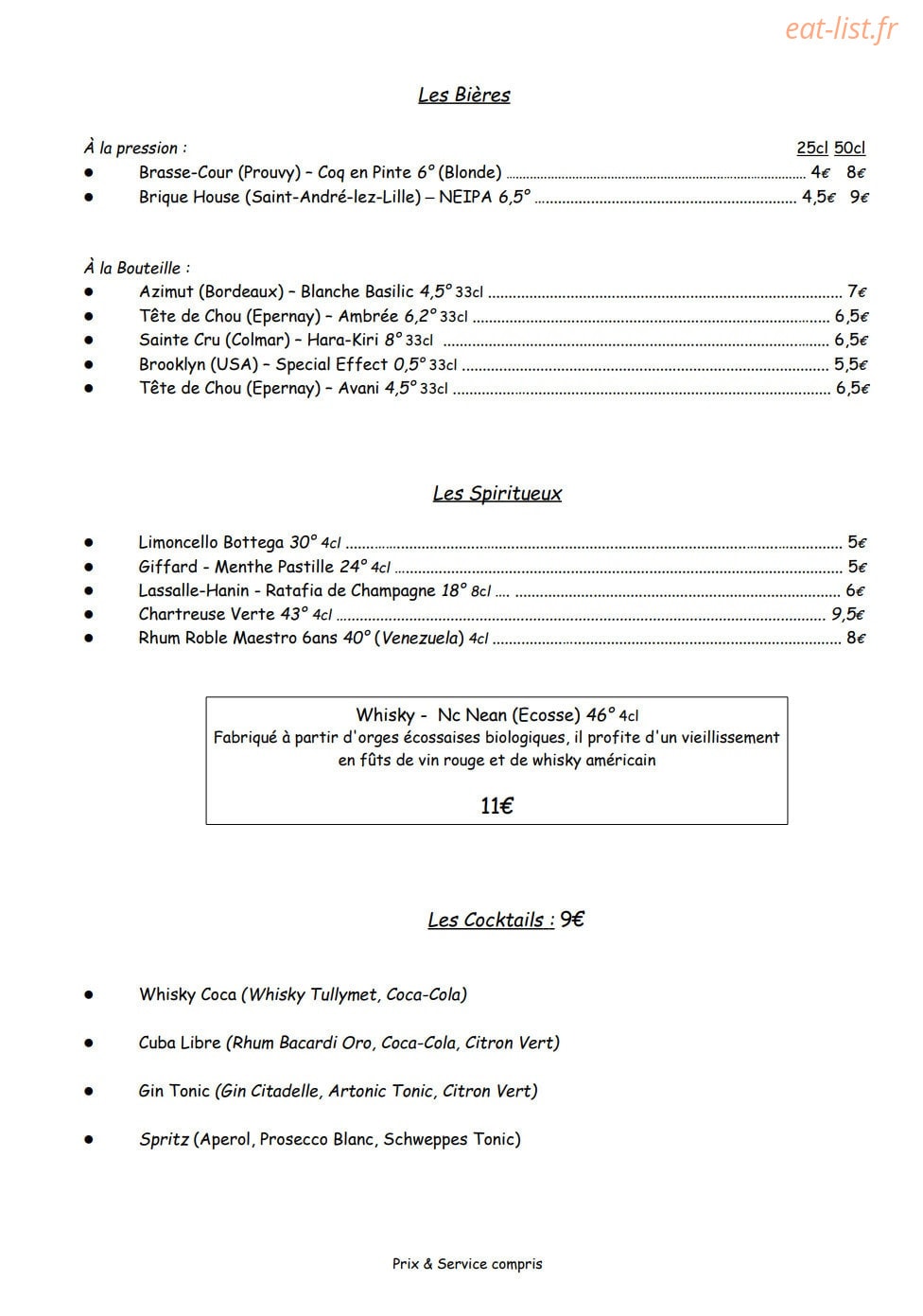 Les Bières

À la pression : 25cl 50cl
• Brasse-Cour (Prouvy) – Coq en Pinte 6° (Blonde) 4€ 8€
• Brique House (Saint-André-lez-Lille) – NEIPA 6,5° 4,5€ 9€

À la Bouteille :
• Azimut (Bordeaux) – Blanche Basilic 4,5° 33cl 7€
• Tête de Chou (Epernay) – Ambrée 6,2° 33cl 6,5€
• Sainte Cru (Colmar) – Hara-Kiri 8° 33cl 6,5€
• Brooklyn (USA) – Special Effect 0,5° 33cl 5,5€
• Tête de Chou (Epernay) – Avani 4,5° 33cl 6,5€

Les Spiritueux

• Limoncello Bottega 30° 4cl 5€
• Giffard - Menthe Pastille 24° 4cl 5€
• Lassalle-Hanin - Ratafia de Champagne 18° 8cl 6€
• Chartreuse Verte 43° 4cl 9,5€
• Rhum Roble Maestro 6ans 40° (Venezuela) 4cl 8€

Whisky - Nc Nean (Ecosse) 46° 4cl
Fabriqué à partir d'orges écossaises biologiques, il profite d'un vieillissement en fûts de vin rouge et de whisky américain

11€

Les Cocktails : 9€

• Whisky Coca (Whisky Tullymet, Coca-Cola)

• Cuba Libre (Rhum Bacardi Oro, Coca-Cola, Citron Vert)

• Gin Tonic (Gin Citadelle, Artonic Tonic, Citron Vert)

• Spritz (Aperol, Prosecco Blanc, Schweppes Tonic)

Prix & Service compris

eat-list.fr